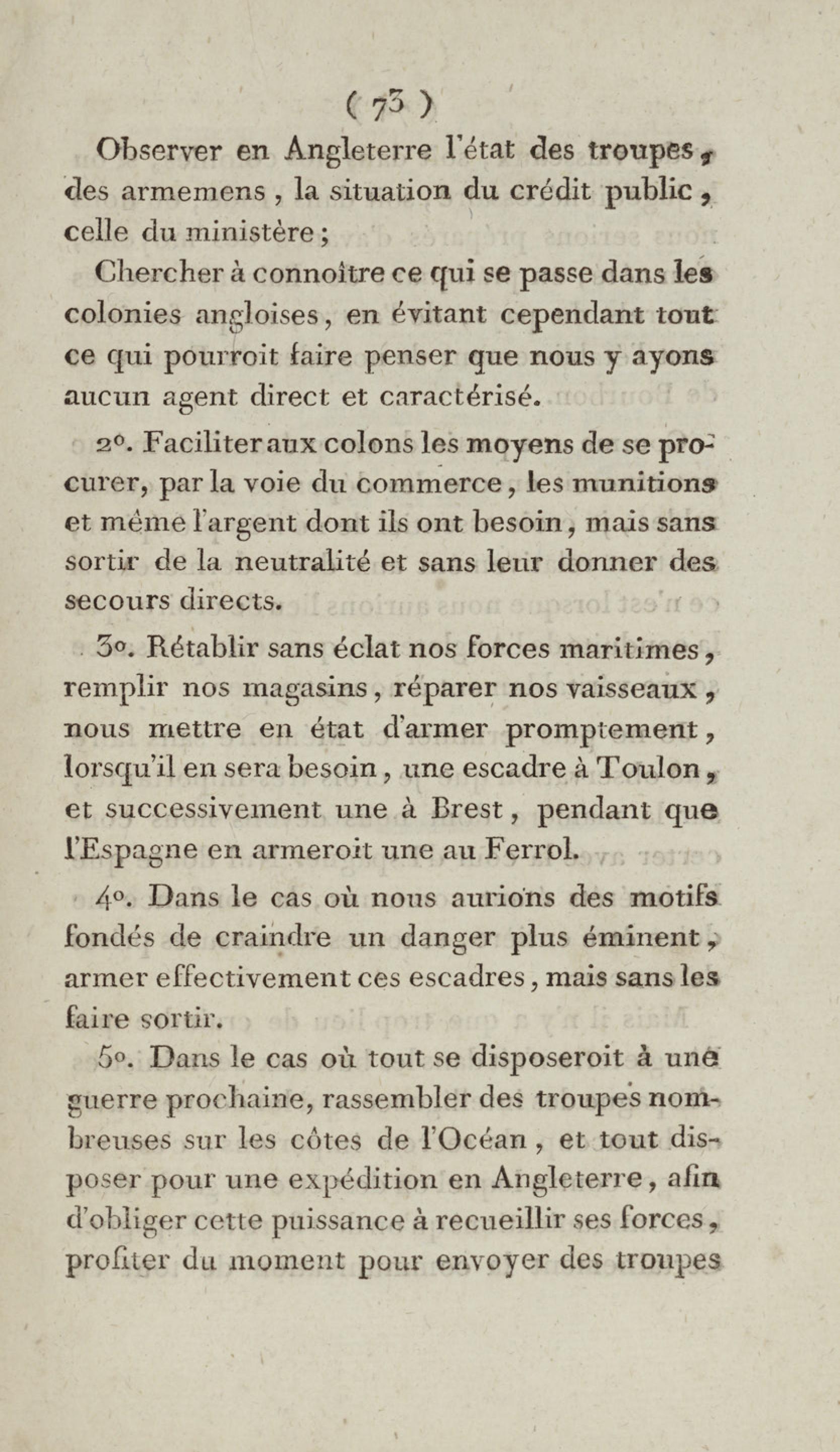 ( 73 )

Observer en Angleterre l'état des troupes, des armemens, la situation du crédit public, celle du ministère;

Chercher à connoître ce qui se passe dans les colonies angloises, en évitant cependant tout ce qui pourroit faire penser que nous y ayons aucun agent direct et caractérisé.

2°. Faciliter aux colons les moyens de se procurer, par la voie du commerce, les munitions et même l'argent dont ils ont besoin, mais sans sortir de la neutralité et sans leur donner des secours directs.

3°. Rétablir sans éclat nos forces maritimes, remplir nos magasins, réparer nos vaisseaux, nous mettre en état d'armer promptement, lorsqu'il en sera besoin, une escadre à Toulon, et successivement une à Brest, pendant que l'Espagne en armeroit une au Ferrol.

4°. Dans le cas où nous aurions des motifs fondés de craindre un danger plus éminent, armer effectivement ces escadres, mais sans les faire sortir.

5°. Dans le cas où tout se disposeroit à une guerre prochaine, rassembler des troupes nombreuses sur les côtes de l'Océan, et tout disposer pour une expédition en Angleterre, afin d'obliger cette puissance à recueillir ses forces, profiter du moment pour envoyer des troupes